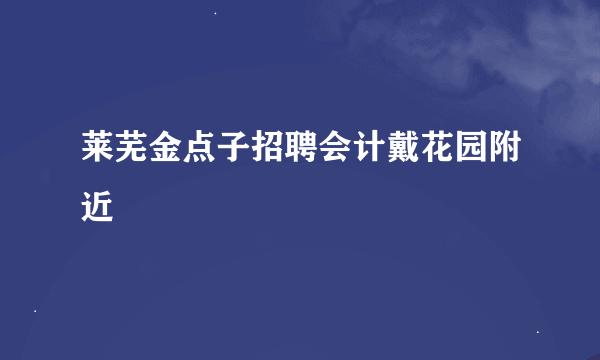 莱芜金点子招聘会计戴花园附近